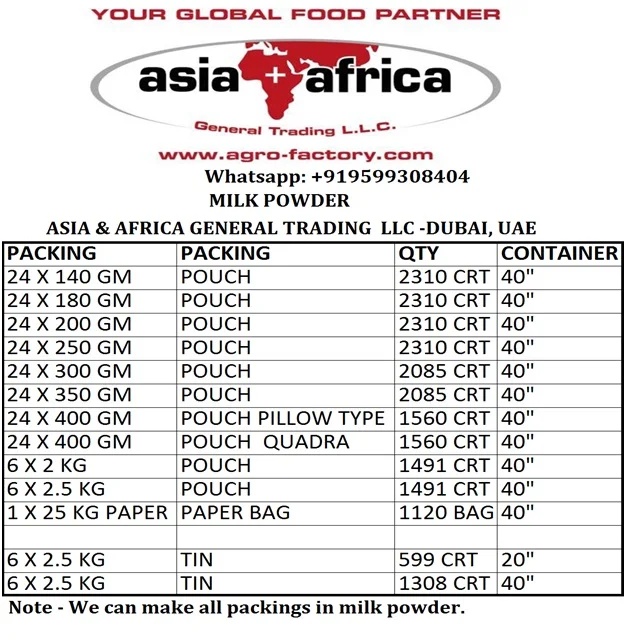 YOUR GLOBAL FOOD PARTNER

asia + africa

General Trading L.L.C.

www.agro-factory.com

Whatsapp: +919599308404

MILK POWDER

ASIA & AFRICA GENERAL TRADING LLC -DUBAI, UAE

| PACKING | PACKING | QTY | CONTAINER |
|---|---|---|---|
| 24 X 140 GM | POUCH | 2310 CRT | 40" |
| 24 X 180 GM | POUCH | 2310 CRT | 40" |
| 24 X 200 GM | POUCH | 2310 CRT | 40" |
| 24 X 250 GM | POUCH | 2310 CRT | 40" |
| 24 X 300 GM | POUCH | 2085 CRT | 40" |
| 24 X 350 GM | POUCH | 2085 CRT | 40" |
| 24 X 400 GM | POUCH PILLOW TYPE | 1560 CRT | 40" |
| 24 X 400 GM | POUCH QUADRA | 1560 CRT | 40" |
| 6 X 2 KG | POUCH | 1491 CRT | 40" |
| 6 X 2.5 KG | POUCH | 1491 CRT | 40" |
| 1 X 25 KG PAPER | PAPER BAG | 1120 BAG | 40" |
| | | | |
| 6 X 2.5 KG | TIN | 599 CRT | 20" |
| 6 X 2.5 KG | TIN | 1308 CRT | 40" |

Note - We can make all packings in milk powder.